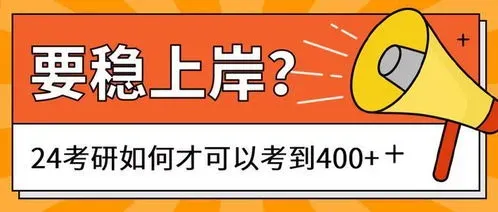 要稳上岸?

24考研如何才可以考到400+